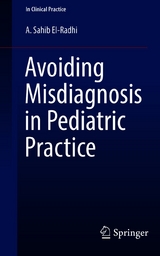 In Clinical Practice

A. Sahib El-Radhi

Avoiding Misdiagnosis in Pediatric Practice

Springer